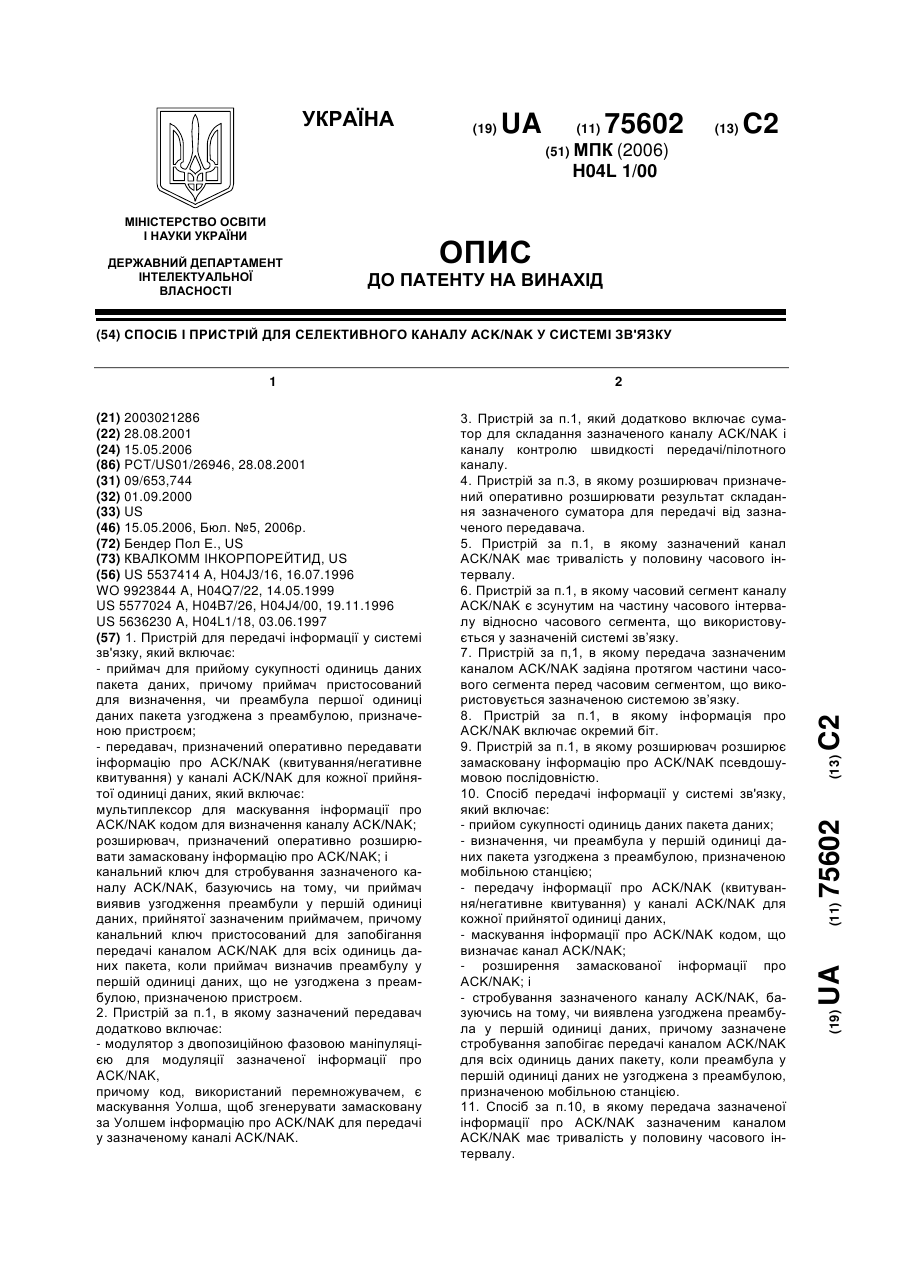 УКРАЇНА

(19) UA (11) 75602 (13) C2

(51) МПК (2006)
H04L 1/00

МІНІСТЕРСТВО ОСВІТИ І НАУКИ УКРАЇНИ

ДЕРЖАВНИЙ ДЕПАРТАМЕНТ ІНТЕЛЕКТУАЛЬНОЇ ВЛАСНОСТІ

ОПИС
ДО ПАТЕНТУ НА ВИНАХІД

(54) СПОСІБ І ПРИСТРІЙ ДЛЯ СЕЛЕКТИВНОГО КАНАЛУ ACK/NAK У СИСТЕМІ ЗВ'ЯЗКУ

1

(21) 2003021286
(22) 28.08.2001
(24) 15.05.2006
(86) PCT/US01/26946, 28.08.2001
(31) 09/653,744
(32) 01.09.2000
(33) US
(46) 15.05.2006, Бюл. №5, 2006р.
(72) Бендер Пол Е., US
(73) КВАЛКОММ ІНКОРПОРЕЙТИД, US
(56) US 5537414 A, H04J3/16, 16.07.1996
WO 9923844 A, H04Q7/22, 14.05.1999
US 5577024 A, H04B7/26, H04J4/00, 19.11.1996
US 5636230 A, H04L1/18, 03.06.1997
(57) 1. Пристрій для передачі інформації у системі зв'язку, який включає:
- приймач для прийому сукупності одиниць даних пакета даних, причому приймач пристосований для визначення, чи преамбула першої одиниці даних пакета узгоджена з преамбулою, призначеною пристроєм;
- передавач, призначений оперативно передавати інформацію про ACK/NAK (квитування/негативне квитування) у каналі ACK/NAK для кожної прийнятої одиниці даних, який включає:
мультиплексор для маскування інформації про ACK/NAK кодом для визначення каналу ACK/NAK;
розширювач, призначений оперативно розширювати замасковану інформацію про ACK/NAK; і
канальний ключ для стробування зазначеного каналу ACK/NAK, базуючись на тому, чи приймач виявив узгодження преамбули у першій одиниці даних, прийнятої зазначеним приймачем, причому канальний ключ пристосований для запобігання передачі каналом ACK/NAK для всіх одиниць даних пакета, коли приймач визначив преамбулу у першій одиниці даних, що не узгоджена з преамбулою, призначеною пристроєм.
2. Пристрій за п.1, в якому зазначений передавач додатково включає:
- модулятор з двопозиційною фазовою маніпуляцією для модуляції зазначеної інформації про ACK/NAK,
причому код, використаний перемножувачем, є маскування Уолша, щоб згенерувати замасковану за Уолшем інформацію про ACK/NAK для передачі у зазначеному каналі ACK/NAK.

2

3. Пристрій за п.1, який додатково включає суматор для складання зазначеного каналу ACK/NAK і каналу контролю швидкості передачі/пілотного каналу.
4. Пристрій за п.3, в якому розширювач призначений оперативно розширювати результат складання зазначеного суматора для передачі від зазначеного передавача.
5. Пристрій за п.1, в якому зазначений канал ACK/NAK має тривалість у половину часового інтервалу.
6. Пристрій за п.1, в якому часовий сегмент каналу ACK/NAK є зсунутим на частину часового інтервалу відносно часового сегмента, що використовується у зазначеній системі зв'язку.
7. Пристрій за п,1, в якому передача зазначеним каналом ACK/NAK задіяна протягом частини часового сегмента перед часовим сегментом, що використовується зазначеною системою зв'язку.
8. Пристрій за п.1, в якому інформація про ACK/NAK включає окремий біт.
9. Пристрій за п.1, в якому розширювач розширює замасковану інформацію про ACK/NAK псевдошумовою послідовністю.
10. Спосіб передачі інформації у системі зв'язку, який включає:
- прийом сукупності одиниць даних пакета даних;
- визначення, чи преамбула у першій одиниці даних пакета узгоджена з преамбулою, призначеною мобільною станцією;
- передачу інформації про ACK/NAK (квитування/негативне квитування) у каналі ACK/NAK для кожної прийнятої одиниці даних,
- маскування інформації про ACK/NAK кодом, що визначає канал ACK/NAK;
- розширення замаскованої інформації про ACK/NAK; і
- стробування зазначеного каналу ACK/NAK, базуючись на тому, чи виявлена узгоджена преамбула у першій одиниці даних, причому зазначене стробування запобігає передачі каналом ACK/NAK для всіх одиниць даних пакету, коли преамбула у першій одиниці даних не узгоджена з преамбулою, призначеною мобільною станцією.
11. Спосіб за п.10, в якому передача зазначеної інформації про ACK/NAK зазначеним каналом ACK/NAK має тривалість у половину часового інтервалу.

(19) UA (11) 75602 (13) C2